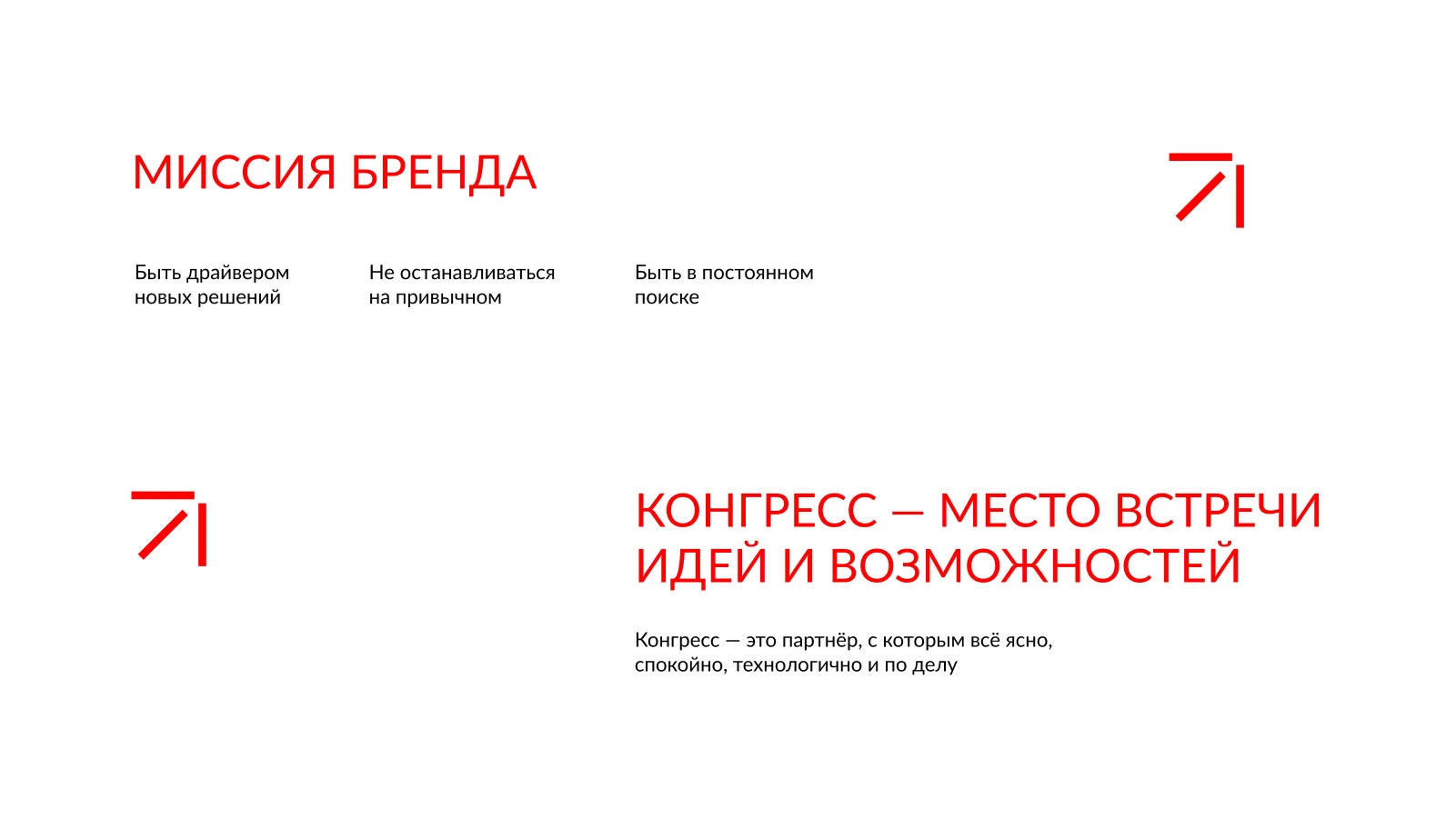 МИССИЯ БРЕНДА

Быть драйвером новых решений

Не останавливаться на привычном

Быть в постоянном поиске

КОНГРЕСС — МЕСТО ВСТРЕЧИ ИДЕЙ И ВОЗМОЖНОСТЕЙ

Конгресс — это партнёр, с которым всё ясно, спокойно, технологично и по делу